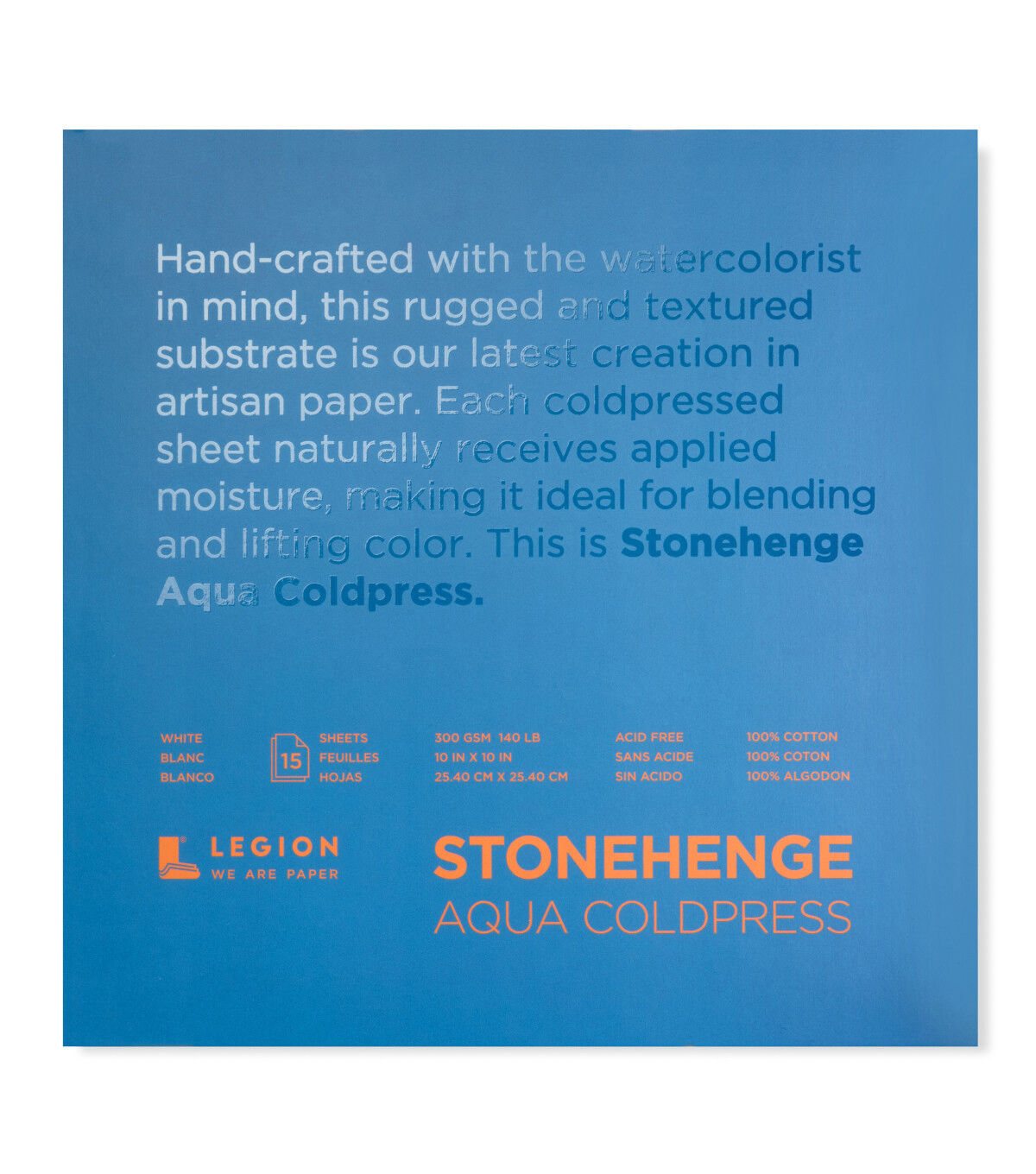 Hand-crafted with the watercolorist in mind, this rugged and textured substrate is our latest creation in artisan paper. Each coldpressed sheet naturally receives applied moisture, making it ideal for blending and lifting color. This is Stonehenge Aqua Coldpress.

WHITE
BLANC
BLANCO

15

SHEETS
FEUILLES
HOJAS

300 GSM 140 LB
10 IN X 10 IN
25.40 CM X 25.40 CM

ACID FREE
SANS ACIDE
SIN ACIDO

100% COTTON
100% COTON
100% ALGODON

LEGION
WE ARE PAPER

STONEHENGE
AQUA COLDPRESS